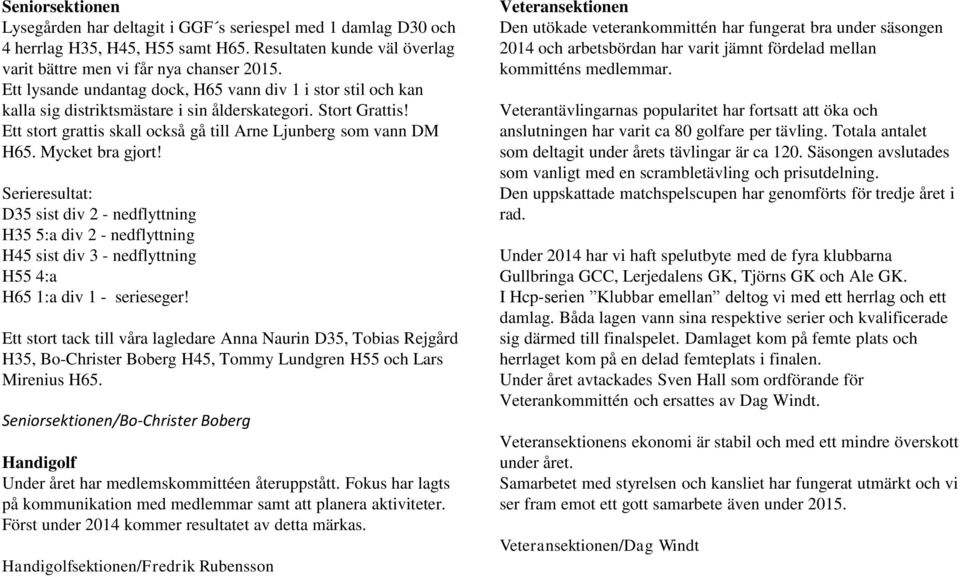 Seniorsektionen
Lysegården har deltagit i GGF´s seriespel med 1 damlag D30 och 4 herrlag H35, H45, H55 samt H65. Resultaten kunde väl överlag varit bättre men vi får nya chanser 2015.
Ett lysande undantag dock, H65 vann div 1 i stor stil och kan kalla sig distriktsmästare i sin ålderskategori. Stort Grattis!
Ett stort grattis skall också gå till Arne Ljunberg som vann DM H65. Mycket bra gjort!

Serieresultat:
D35 sist div 2 - nedflyttning
H35 5:a div 2 - nedflyttning
H45 sist div 3 - nedflyttning
H55 4:a
H65 1:a div 1 - serieseger!

Ett stort tack till våra lagledare Anna Naurin D35, Tobias Rejgård H35, Bo-Christer Boberg H45, Tommy Lundgren H55 och Lars Mirenius H65.

Seniorsektionen/Bo-Christer Boberg

Handigolf
Under året har medlemskommittéen återuppstått. Fokus har lagts på kommunikation med medlemmar samt att planera aktiviteter. Först under 2014 kommer resultatet av detta märkas.

Handigolfsektionen/Fredrik Rubensson

Veteransektionen
Den utökade veterankommittén har fungerat bra under säsongen 2014 och arbetsbördan har varit jämnt fördelad mellan kommitténs medlemmar.

Veterantävlingarnas popularitet har fortsatt att öka och anslutningen har varit ca 80 golfare per tävling. Totala antalet som deltagit under årets tävlingar är ca 120. Säsongen avslutades som vanligt med en scrambletävling och prisutdelning.
Den uppskattade matchspelscupen har genomförts för tredje året i rad.

Under 2014 har vi haft spelutbyte med de fyra klubbarna Gullbringa GCC, Lerjedalens GK, Tjörns GK och Ale GK.
I Hcp-serien ”Klubbar emellan” deltog vi med ett herrlag och ett damlag. Båda lagen vann sina respektive serier och kvalificerade sig därmed till finalspelet. Damlaget kom på femte plats och herrlaget kom på en delad femteplats i finalen.
Under året avtackades Sven Hall som ordförande för Veterankommittén och ersattes av Dag Windt.

Veteransektionens ekonomi är stabil och med ett mindre överskott under året.
Samarbetet med styrelsen och kansliet har fungerat utmärkt och vi ser fram emot ett gott samarbete även under 2015.

Veteransektionen/Dag Windt